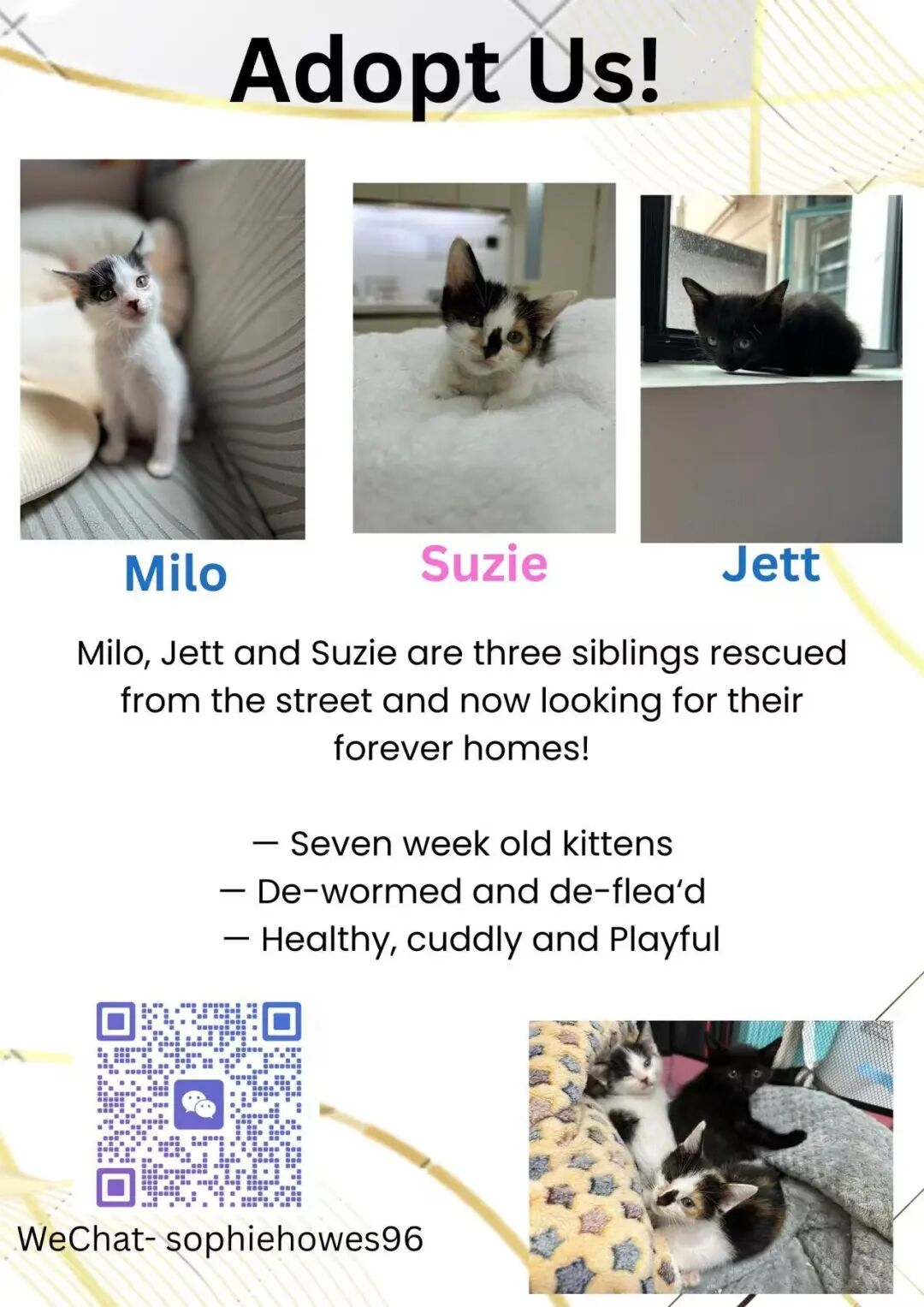 Adopt Us!

Milo

Suzie

Jett

Milo, Jett and Suzie are three siblings rescued from the street and now looking for their forever homes!

— Seven week old kittens
— De-wormed and de-flea'd
— Healthy, cuddly and Playful

WeChat- sophiehowes96